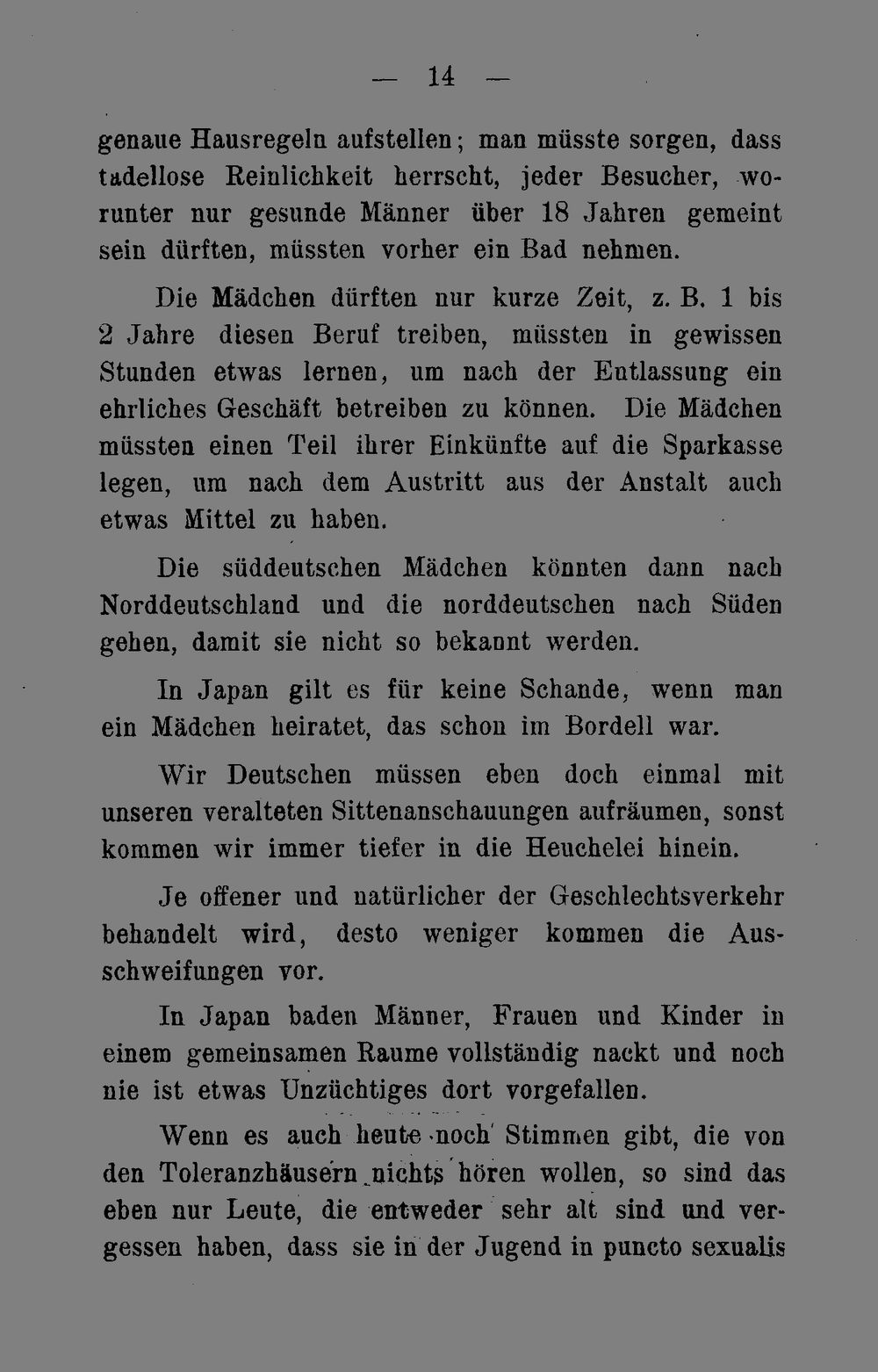 — 14 —

genaue Hausregeln aufstellen; man müsste sorgen, dass tadellose Reinlichkeit herrscht, jeder Besucher, worunter nur gesunde Männer über 18 Jahren gemeint sein dürften, müssten vorher ein Bad nehmen.

Die Mädchen dürften nur kurze Zeit, z. B. 1 bis 2 Jahre diesen Beruf treiben, müssten in gewissen Stunden etwas lernen, um nach der Entlassung ein ehrliches Geschäft betreiben zu können. Die Mädchen müssten einen Teil ihrer Einkünfte auf die Sparkasse legen, um nach dem Austritt aus der Anstalt auch etwas Mittel zu haben.

Die süddeutschen Mädchen könnten dann nach Norddeutschland und die norddeutschen nach Süden gehen, damit sie nicht so bekannt werden.

In Japan gilt es für keine Schande, wenn man ein Mädchen heiratet, das schon im Bordell war.

Wir Deutschen müssen eben doch einmal mit unseren veralteten Sittenanschauungen aufräumen, sonst kommen wir immer tiefer in die Heuchelei hinein.

Je offener und natürlicher der Geschlechtsverkehr behandelt wird, desto weniger kommen die Ausschweifungen vor.

In Japan baden Männer, Frauen und Kinder in einem gemeinsamen Raume vollständig nackt und noch nie ist etwas Unzüchtiges dort vorgefallen.

Wenn es auch heute noch Stimmen gibt, die von den Toleranzhäusern nichts hören wollen, so sind das eben nur Leute, die entweder sehr alt sind und vergessen haben, dass sie in der Jugend in puncto sexualis